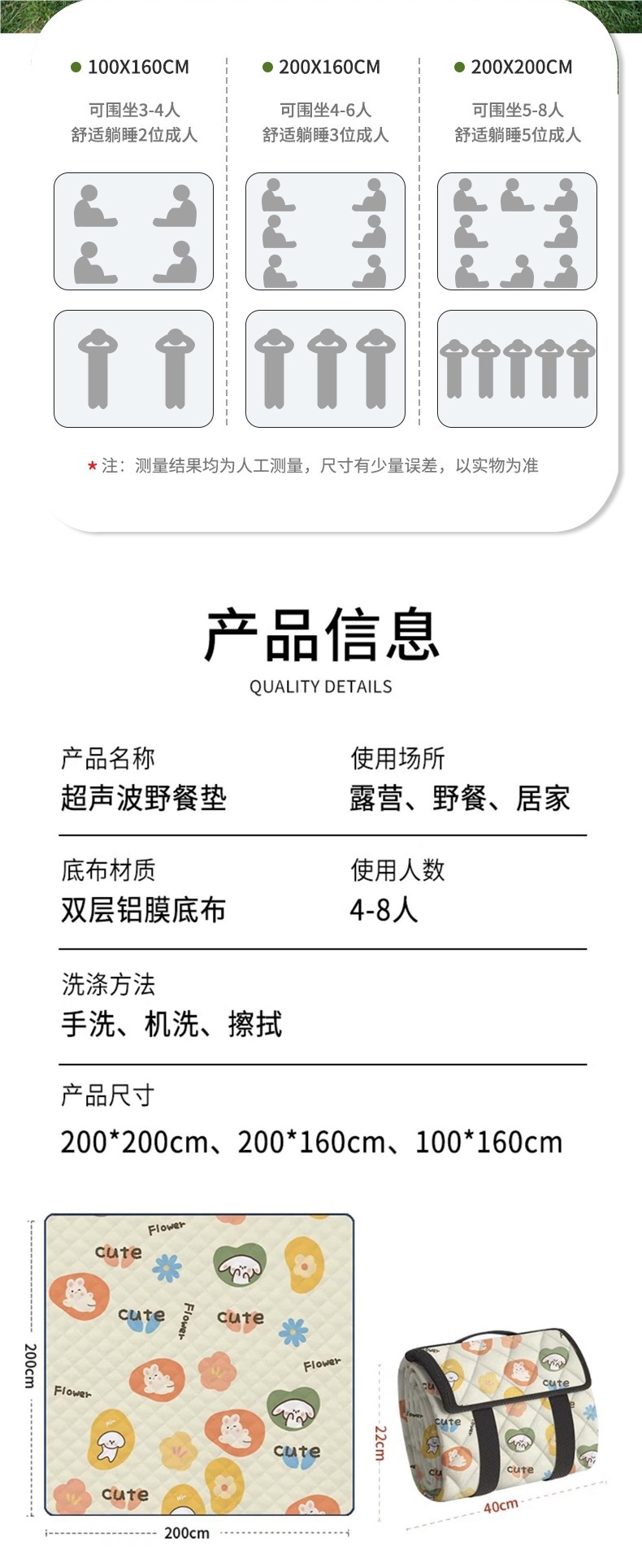 • 100X160CM
可围坐3-4人
舒适躺睡2位成人

• 200X160CM
可围坐4-6人
舒适躺睡3位成人

• 200X200CM
可围坐5-8人
舒适躺睡5位成人

* 注：测量结果均为人工测量，尺寸有少量误差，以实物为准

产品信息
QUALITY DETAILS

产品名称
超声波野餐垫

使用场所
露营、野餐、居家

底布材质
双层铝膜底布

使用人数
4-8人

洗涤方法
手洗、机洗、擦拭

产品尺寸
200*200cm、200*160cm、100*160cm

200cm
200cm
22cm
40cm